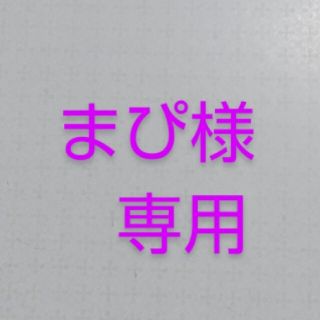 まぴ様
専用